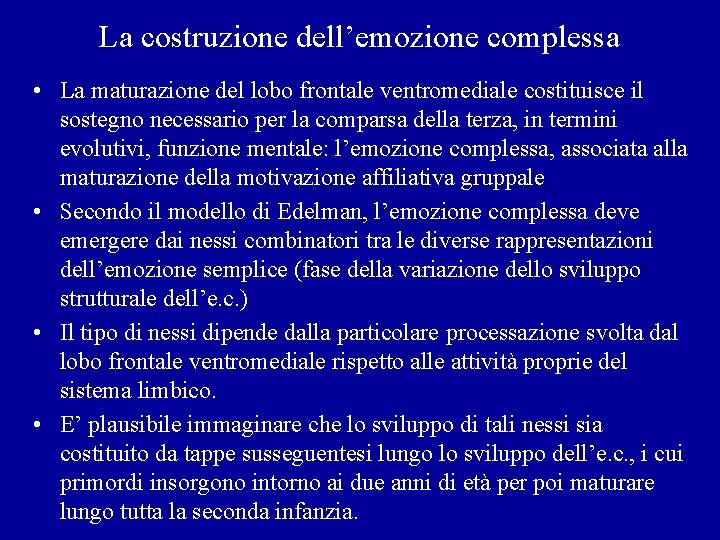 La costruzione dell’emozione complessa

• La maturazione del lobo frontale ventromediale costituisce il sostegno necessario per la comparsa della terza, in termini evolutivi, funzione mentale: l’emozione complessa, associata alla maturazione della motivazione affiliativa gruppale

• Secondo il modello di Edelman, l’emozione complessa deve emergere dai nessi combinatori tra le diverse rappresentazioni dell’emozione semplice (fase della variazione dello sviluppo strutturale dell’e.c.)

• Il tipo di nessi dipende dalla particolare processazione svolta dal lobo frontale ventromediale rispetto alle attività proprie del sistema limbico.

• E’ plausibile immaginare che lo sviluppo di tali nessi sia costituito da tappe susseguentesi lungo lo sviluppo dell’e.c., i cui primordi insorgono intorno ai due anni di età per poi maturare lungo tutta la seconda infanzia.